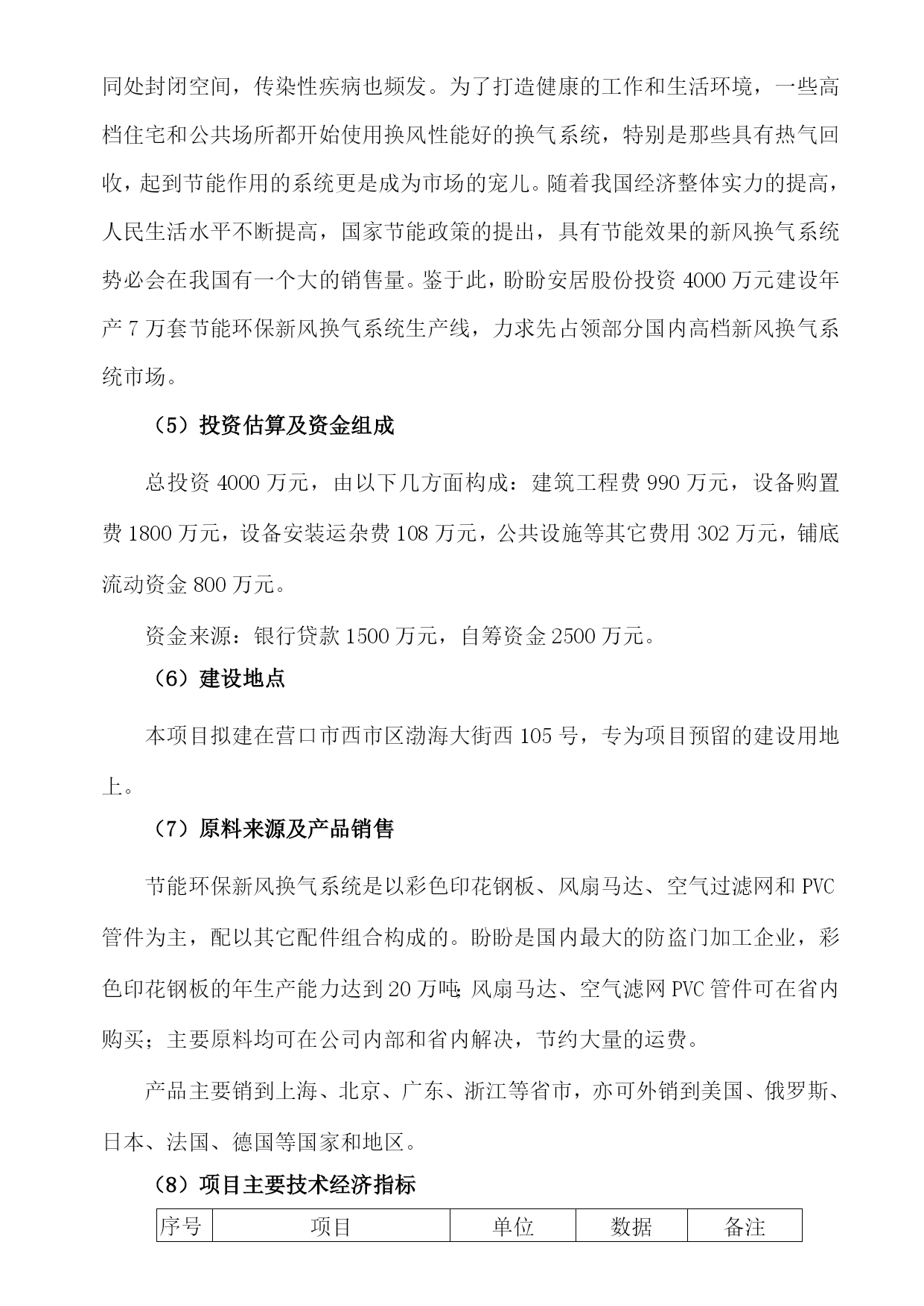 同处封闭空间，传染性疾病也频发。为了打造健康的工作和生活环境，一些高档住宅和公共场所都开始使用换风性能好的换气系统，特别是那些具有热气回收，起到节能作用的系统更是成为市场的宠儿。随着我国经济整体实力的提高，人民生活水平不断提高，国家节能政策的提出，具有节能效果的新风换气系统势必会在我国有一个大的销售量。鉴于此，盼盼安居股份投资 4000 万元建设年产 7 万套节能环保新风换气系统生产线，力求先占领部分国内高档新风换气系统市场。

（5）投资估算及资金组成

总投资 4000 万元，由以下几方面构成：建筑工程费 990 万元，设备购置费 1800 万元，设备安装运杂费 108 万元，公共设施等其它费用 302 万元，铺底流动资金 800 万元。

资金来源：银行贷款 1500 万元，自筹资金 2500 万元。

（6）建设地点

本项目拟建在营口市西市区渤海大街西 105 号，专为项目预留的建设用地上。

（7）原料来源及产品销售

节能环保新风换气系统是以彩色印花钢板、风扇马达、空气过滤网和 PVC 管件为主，配以其它配件组合构成的。盼盼是国内最大的防盗门加工企业，彩色印花钢板的年生产能力达到 20 万吨；风扇马达、空气滤网 PVC 管件可在省内购买；主要原料均可在公司内部和省内解决，节约大量的运费。

产品主要销到上海、北京、广东、浙江等省市，亦可外销到美国、俄罗斯、日本、法国、德国等国家和地区。

（8）项目主要技术经济指标

| 序号 | 项目 | 单位 | 数据 | 备注 |
|---|---|---|---|---|